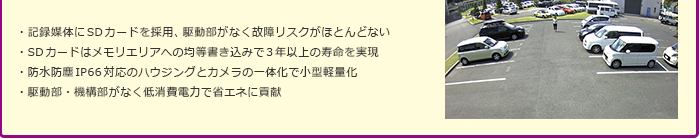 ・記録媒体にSDカードを採用、駆動部がなく故障リスクがほとんどない
・SDカードはメモリエリアへの均等書き込みで3年以上の寿命を実現
・防水防塵IP66対応のハウジングとカメラの一体化で小型軽量化
・駆動部・機構部がなく低消費電力で省エネに貢献